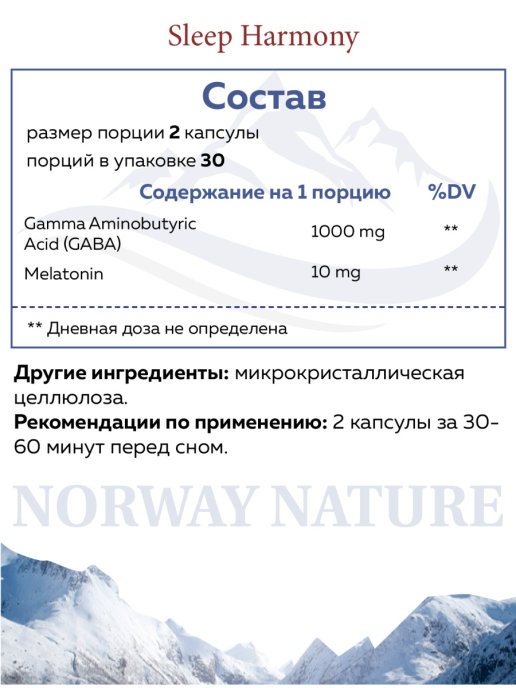 Sleep Harmony

Состав

размер порции 2 капсулы
порций в упаковке 30

| | Содержание на 1 порцию | %DV |
|---|---|---|
| Gamma Aminobutyric Acid (GABA) | 1000 mg | ** |
| Melatonin | 10 mg | ** |

** Дневная доза не определена

Другие ингредиенты: микрокристаллическая целлюлоза.
Рекомендации по применению: 2 капсулы за 30-60 минут перед сном.

NORWAY NATURE